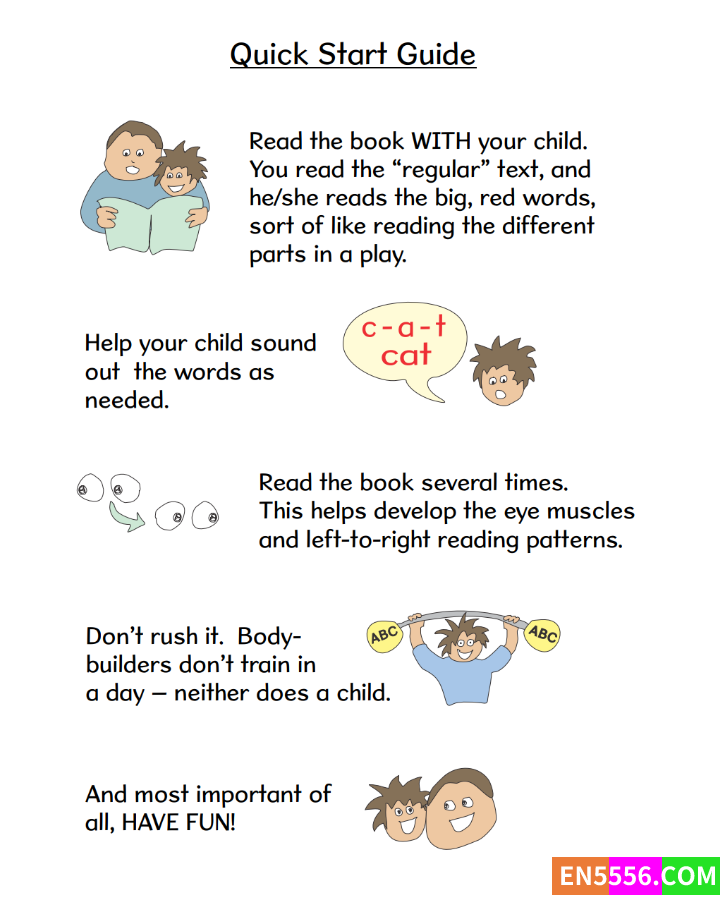 Quick Start Guide

Read the book WITH your child. You read the "regular" text, and he/she reads the big, red words, sort of like reading the different parts in a play.

Help your child sound out the words as needed.

c-a-t
cat

Read the book several times. This helps develop the eye muscles and left-to-right reading patterns.

Don't rush it. Body-builders don't train in a day — neither does a child.

ABC
ABC

And most important of all, HAVE FUN!

EN5556.COM